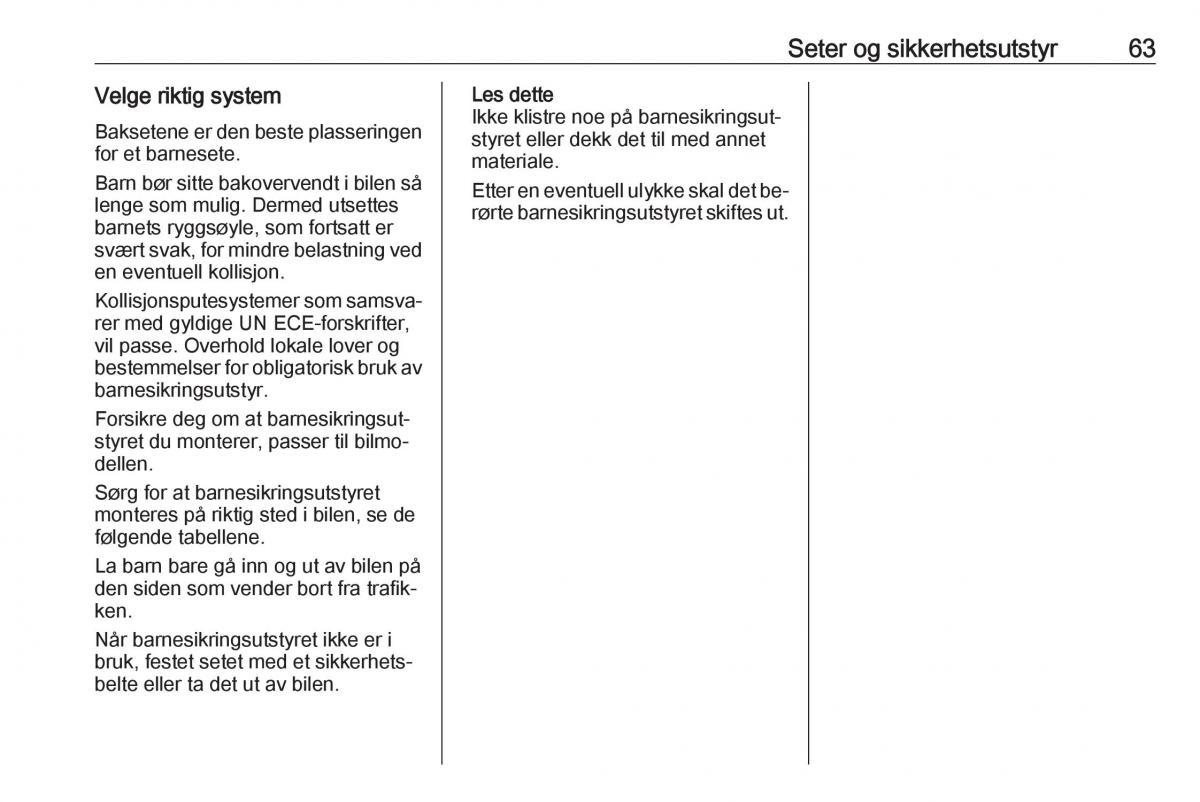 Seter og sikkerhetsutstyr 63

Velge riktig system

Baksetene er den beste plasseringen for et barnesete.

Barn bør sitte bakovervendt i bilen så lenge som mulig. Dermed utsettes barnets ryggsøyle, som fortsatt er svært svak, for mindre belastning ved en eventuell kollisjon.

Kollisjonsputesystemer som samsvarer med gyldige UN ECE-forskrifter, vil passe. Overhold lokale lover og bestemmelser for obligatorisk bruk av barnesikringsutstyr.

Forsikre deg om at barnesikringsutstyret du monterer, passer til bilmodellen.

Sørg for at barnesikringsutstyret monteres på riktig sted i bilen, se de følgende tabellene.

La barn bare gå inn og ut av bilen på den siden som vender bort fra trafikken.

Når barnesikringsutstyret ikke er i bruk, festet setet med et sikkerhetsbelte eller ta det ut av bilen.

Les dette
Ikke klistre noe på barnesikringsutstyret eller dekk det til med annet materiale.

Etter en eventuell ulykke skal det berørte barnesikringsutstyret skiftes ut.